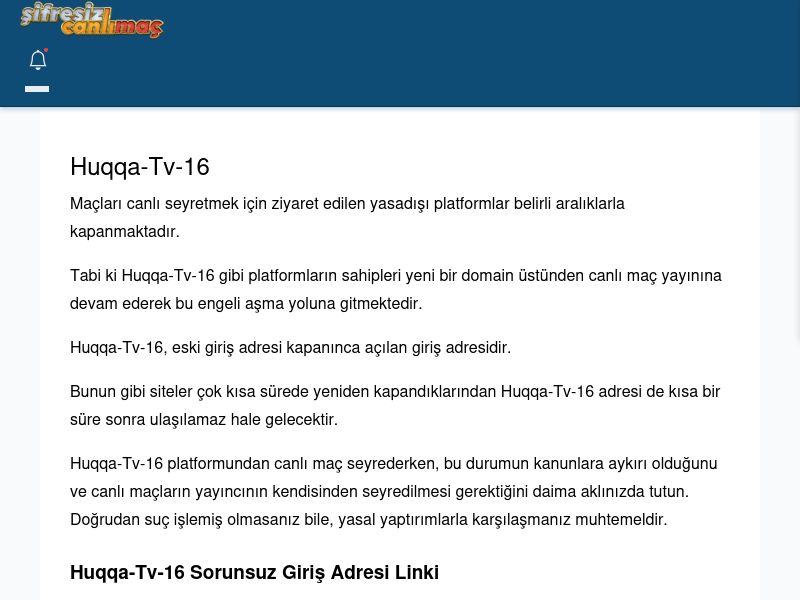 şifresiz canlımaç

Huqqa-Tv-16

Maçları canlı seyretmek için ziyaret edilen yasadışı platformlar belirli aralıklarla kapanmaktadır.

Tabi ki Huqqa-Tv-16 gibi platformların sahipleri yeni bir domain üstünden canlı maç yayınına devam ederek bu engeli aşma yoluna gitmektedir.

Huqqa-Tv-16, eski giriş adresi kapanınca açılan giriş adresidir.

Bunun gibi siteler çok kısa sürede yeniden kapandıklarından Huqqa-Tv-16 adresi de kısa bir süre sonra ulaşılamaz hale gelecektir.

Huqqa-Tv-16 platformundan canlı maç seyrederken, bu durumun kanunlara aykırı olduğunu ve canlı maçların yayıncının kendisinden seyredilmesi gerektiğini daima aklınızda tutun. Doğrudan suç işlemiş olmasanız bile, yasal yaptırımlarla karşılaşmanız muhtemeldir.

Huqqa-Tv-16 Sorunsuz Giriş Adresi Linki